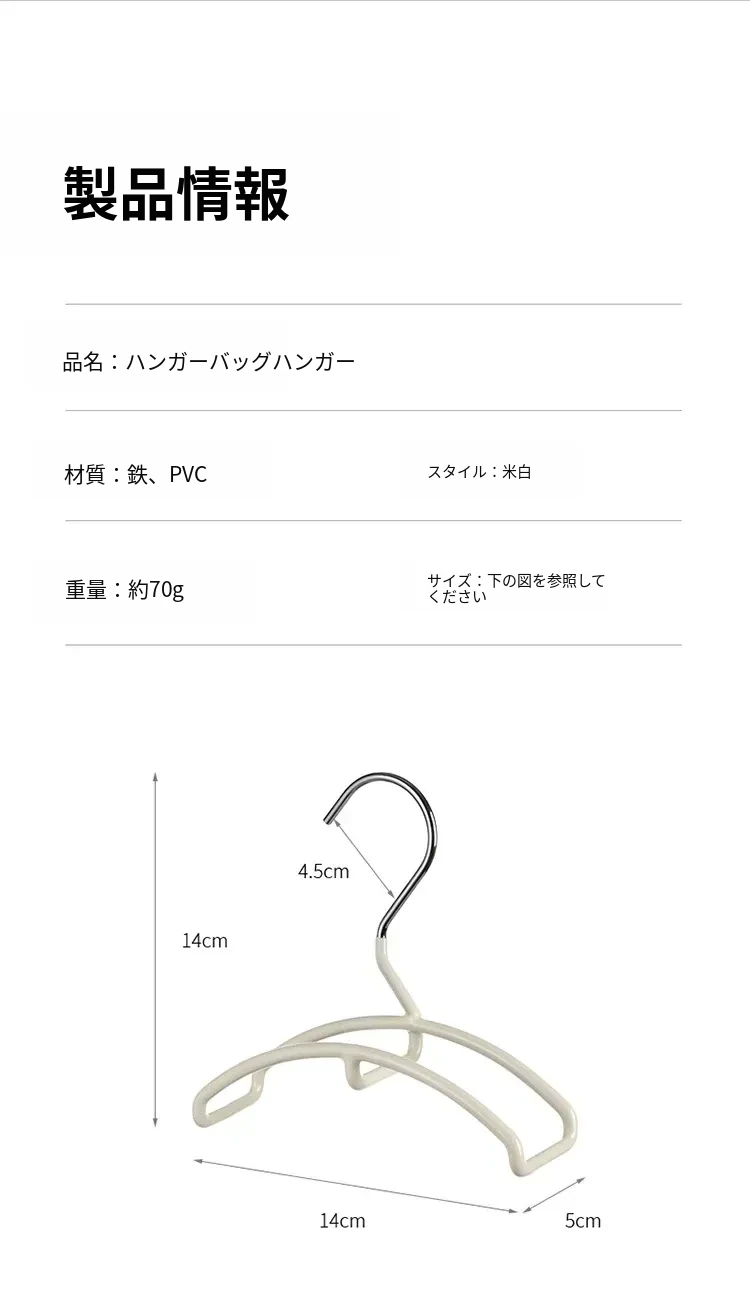 製品情報

品名：ハンガーバッグハンガー

材質：鉄、PVC

スタイル：米白

重量：約70g

サイズ：下の図を参照してください

4.5cm

14cm

14cm

5cm